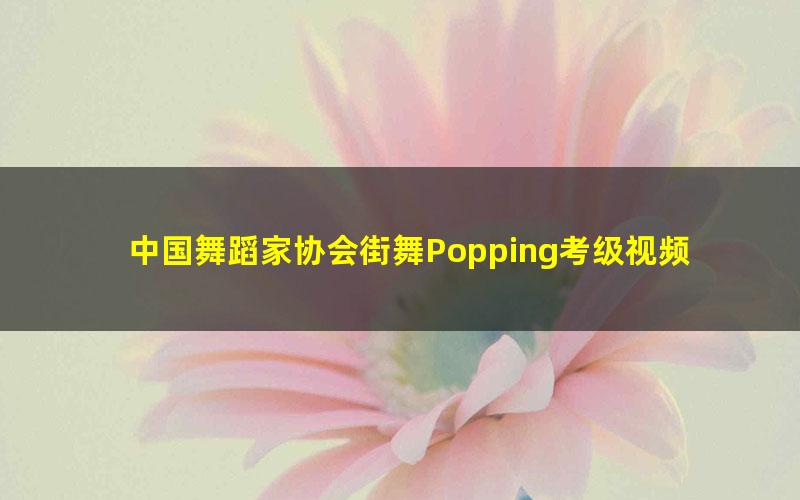 中国舞蹈家协会街舞Popping考级视频